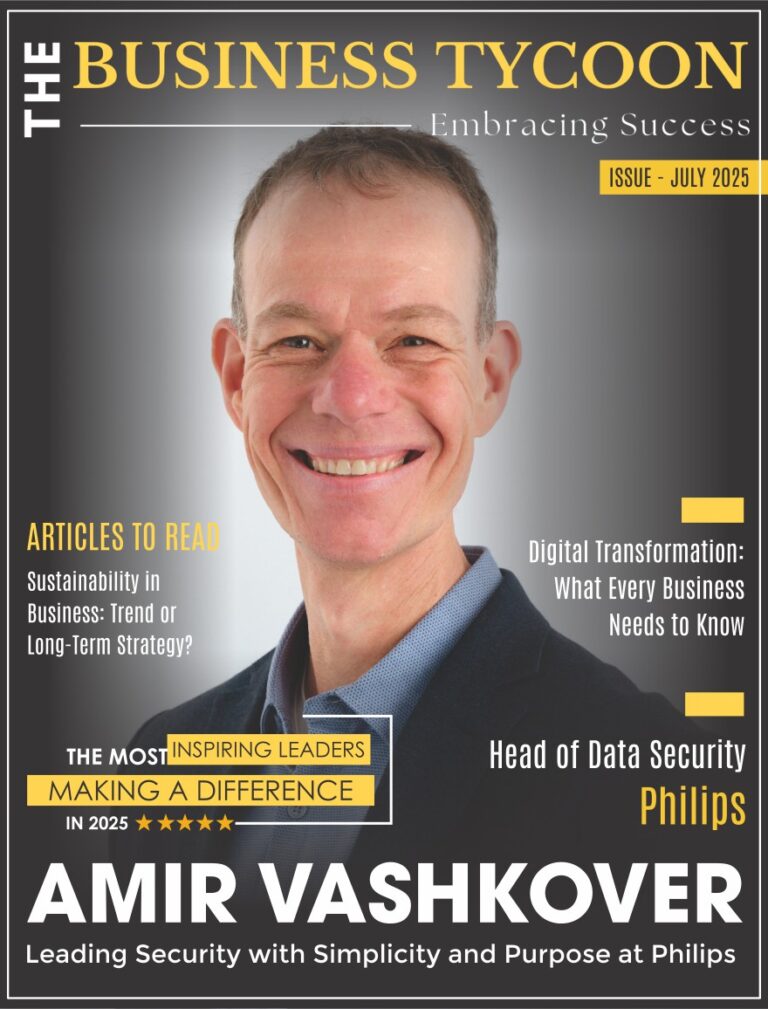 THE BUSINESS TYCOON

Embracing Success

ISSUE - JULY 2025

ARTICLES TO READ

Sustainability in Business: Trend or Long-Term Strategy?

Digital Transformation: What Every Business Needs to Know

THE MOST INSPIRING LEADERS MAKING A DIFFERENCE IN 2025 ★★★★★

Head of Data Security
Philips

AMIR VASHKOVER

Leading Security with Simplicity and Purpose at Philips